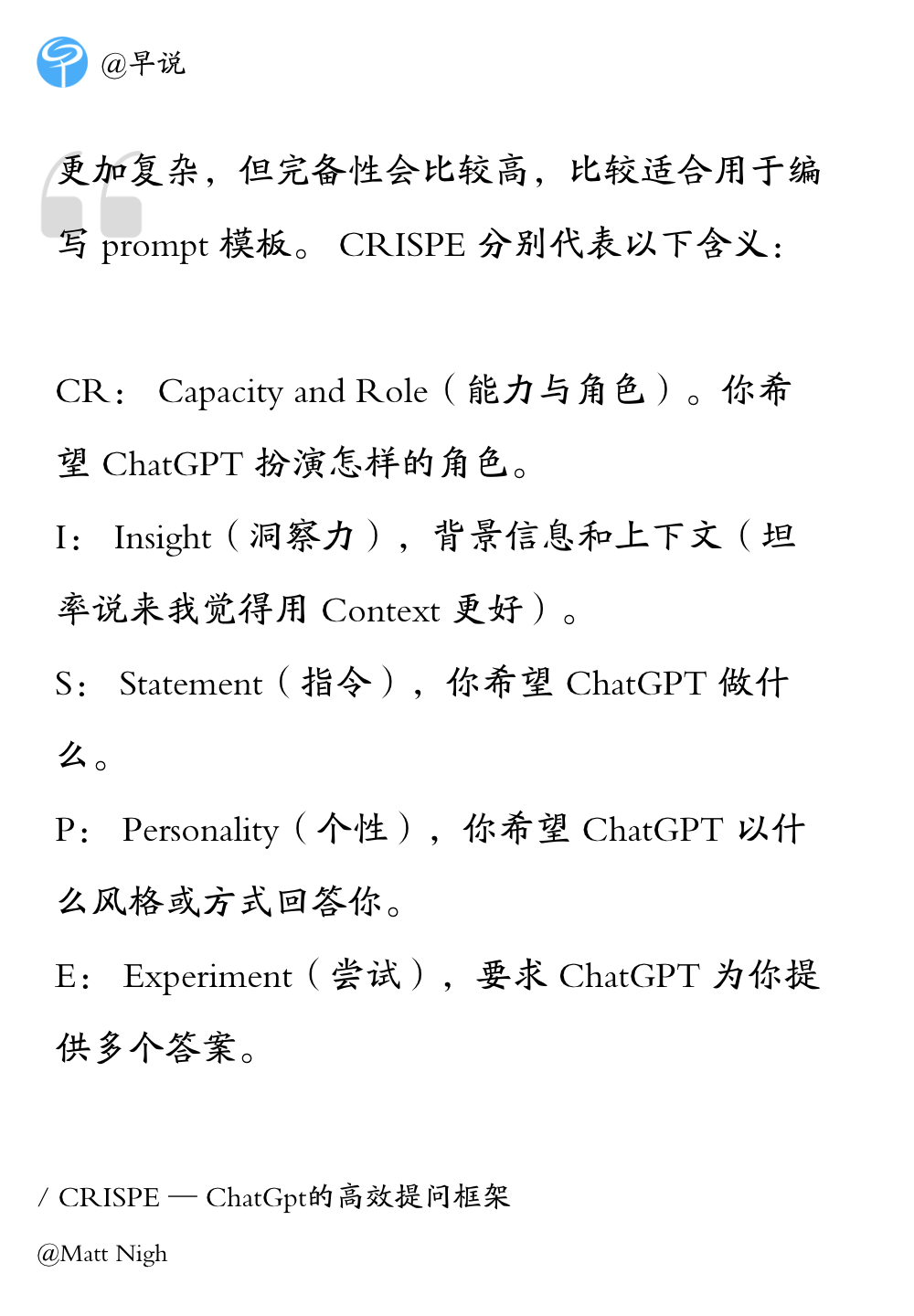 @早说

更加复杂，但完备性会比较高，比较适合用于编写 prompt 模板。 CRISPE 分别代表以下含义：

CR： Capacity and Role（能力与角色）。你希望 ChatGPT 扮演怎样的角色。

I： Insight（洞察力），背景信息和上下文（坦率说来我觉得用 Context 更好）。

S： Statement（指令），你希望 ChatGPT 做什么。

P： Personality（个性），你希望 ChatGPT 以什么风格或方式回答你。

E： Experiment（尝试），要求 ChatGPT 为你提供多个答案。

/ CRISPE — ChatGpt的高效提问框架

@Matt Nigh